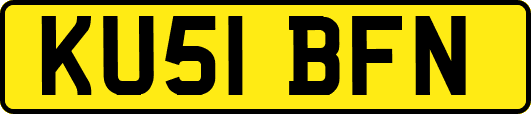 KU51 BFN